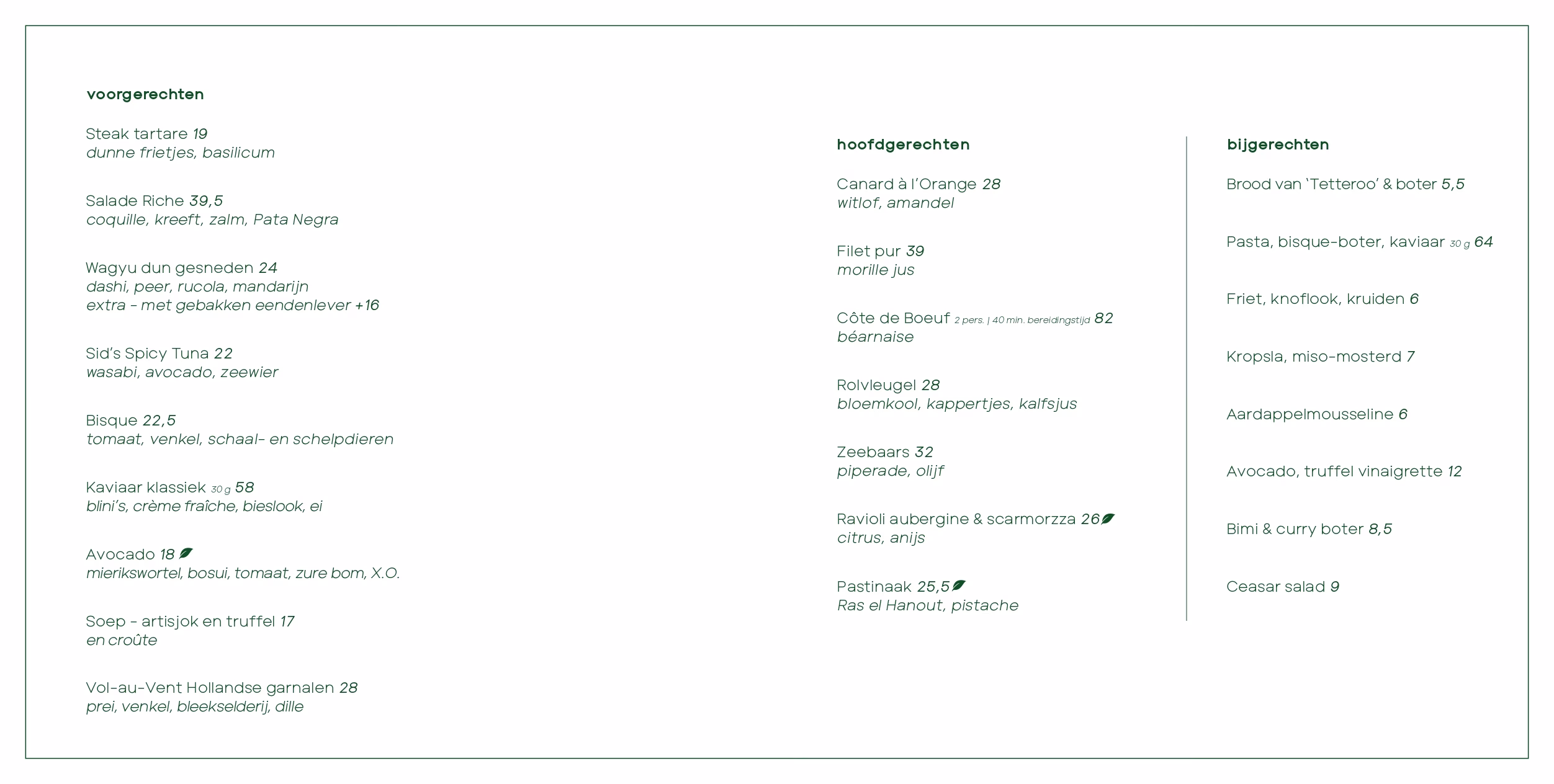 voorgerechten

Steak tartare 19
dunne frietjes, basilicum

Salade Riche 39,5
coquille, kreeft, zalm, Pata Negra

Wagyu dun gesneden 24
dashi, peer, rucola, mandarijn
extra - met gebakken eendenlever +16

Sid's Spicy Tuna 22
wasabi, avocado, zeewier

Bisque 22,5
tomaat, venkel, schaal- en schelpdieren

Kaviaar klassiek 30 g 58
blini's, crème fraîche, bieslook, ei

Avocado 18
mierikswortel, bosui, tomaat, zure bom, X.O.

Soep - artisjok en truffel 17
en croûte

Vol-au-Vent Hollandse garnalen 28
prei, venkel, bleekselderij, dille

hoofdgerechten

Canard à l'Orange 28
witlof, amandel

Filet pur 39
morille jus

Côte de Boeuf 2 pers. | 40 min. bereidingstijd 82
béarnaise

Rolvleugel 28
bloemkool, kappertjes, kalfsjus

Zeebaars 32
piperade, olijf

Ravioli aubergine & scarmorzza 26
citrus, anijs

Pastinaak 25,5
Ras el Hanout, pistache

bijgerechten

Brood van 'Tetteroo' & boter 5,5

Pasta, bisque-boter, kaviaar 30 g 64

Friet, knoflook, kruiden 6

Kropsla, miso-mosterd 7

Aardappelmousseline 6

Avocado, truffel vinaigrette 12

Bimi & curry boter 8,5

Ceasar salad 9